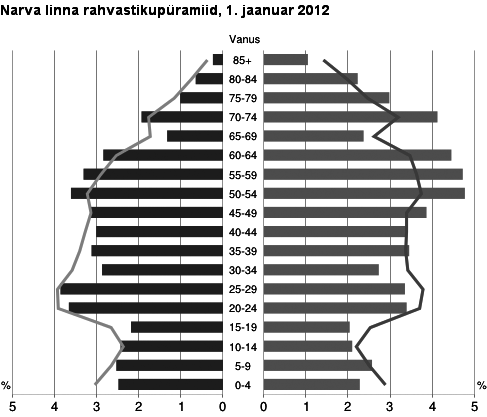 Narva linna rahvastikupüramiid, 1. jaanuar 2012

Vanus

85+
80-84
75-79
70-74
65-69
60-64
55-59
50-54
45-49
40-44
35-39
30-34
25-29
20-24
15-19
10-14
5-9
0-4

%
5 4 3 2 1 0

0 1 2 3 4 5
%